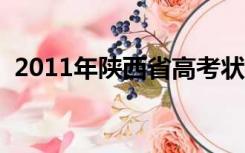 2011年陕西省高考状